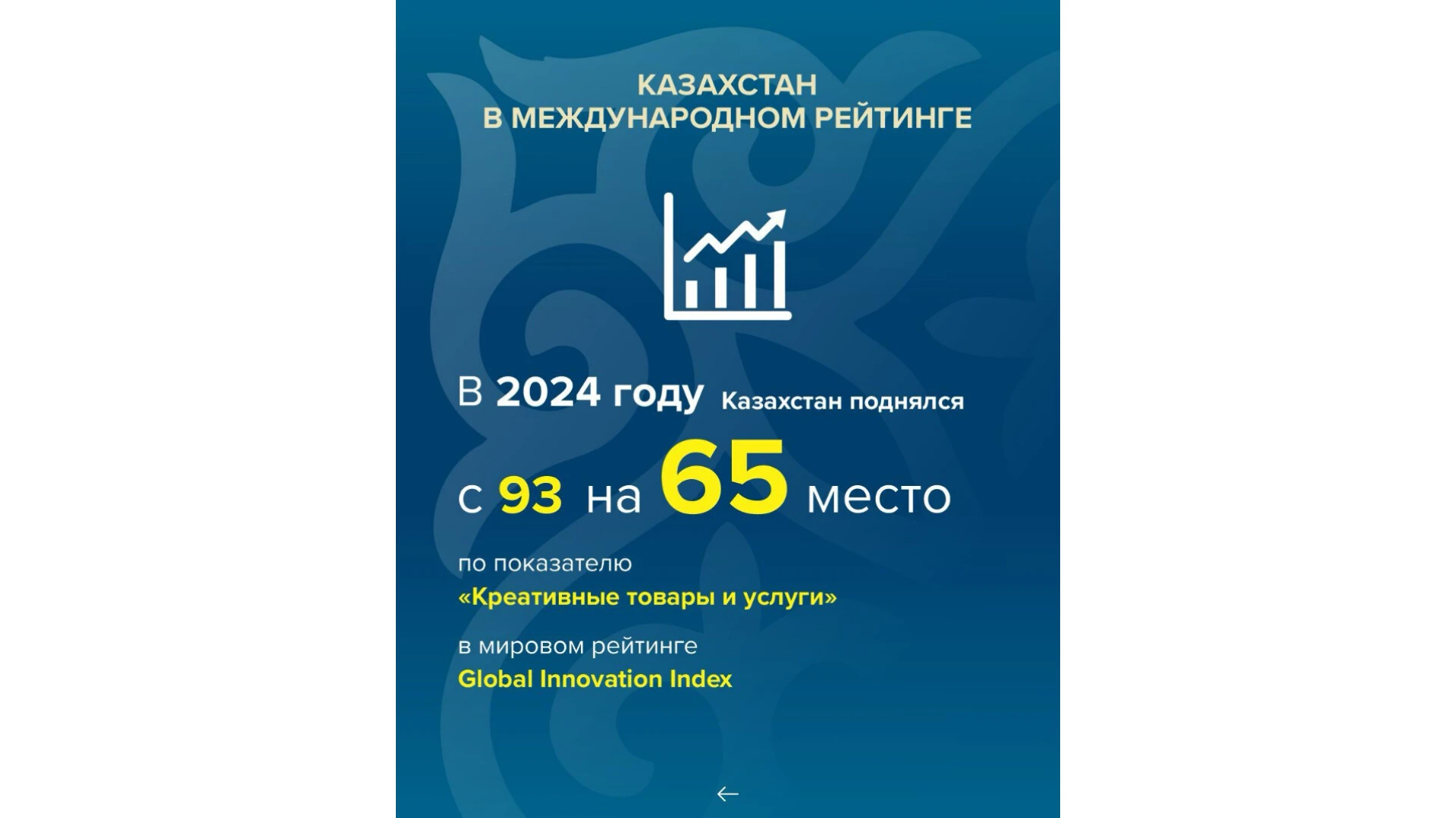 КАЗАХСТАН
В МЕЖДУНАРОДНОМ РЕЙТИНГЕ

В 2024 году Казахстан поднялся
с 93 на 65 место

по показателю
«Креативные товары и услуги»

в мировом рейтинге
Global Innovation Index

←